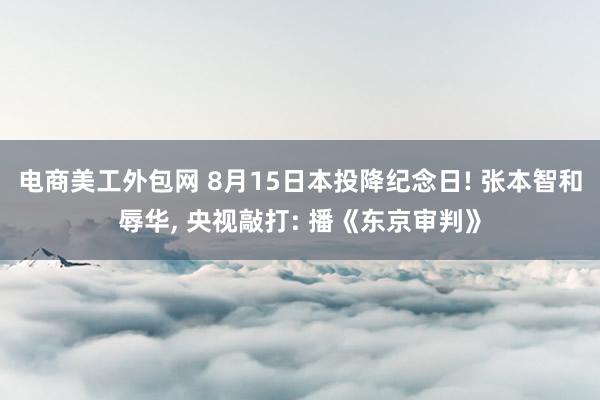 电商美工外包网 8月15日本投降纪念日! 张本智和辱华, 央视敲打: 播《东京审判》